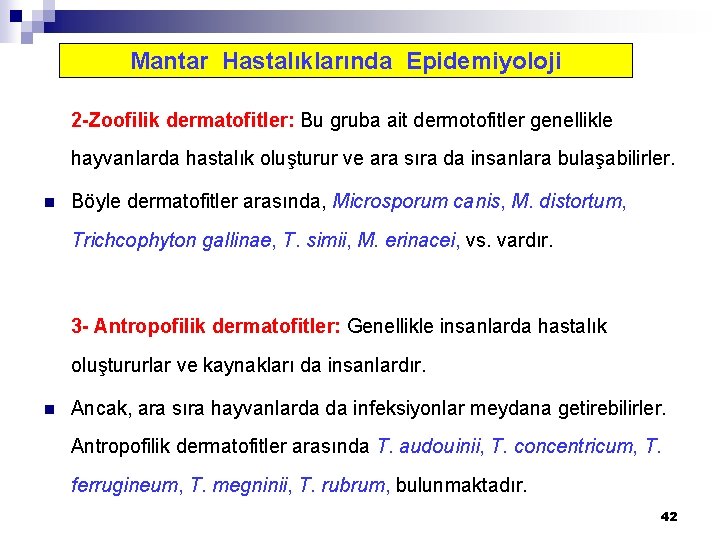 Mantar Hastalıklarında Epidemiyoloji

2-Zoofilik dermatofitler: Bu gruba ait dermotofitler genellikle hayvanlarda hastalık oluşturur ve ara sıra da insanlara bulaşabilirler.

Böyle dermatofitler arasında, Microsporum canis, M. distortum, Trichcophyton gallinae, T. simii, M. erinacei, vs. vardır.

3- Antropofilik dermatofitler: Genellikle insanlarda hastalık oluştururlar ve kaynakları da insanlardır.

Ancak, ara sıra hayvanlarda da infeksiyonlar meydana getirebilirler. Antropofilik dermatofitler arasında T. audouinii, T. concentricum, T. ferrugineum, T. megninii, T. rubrum, bulunmaktadır.

42